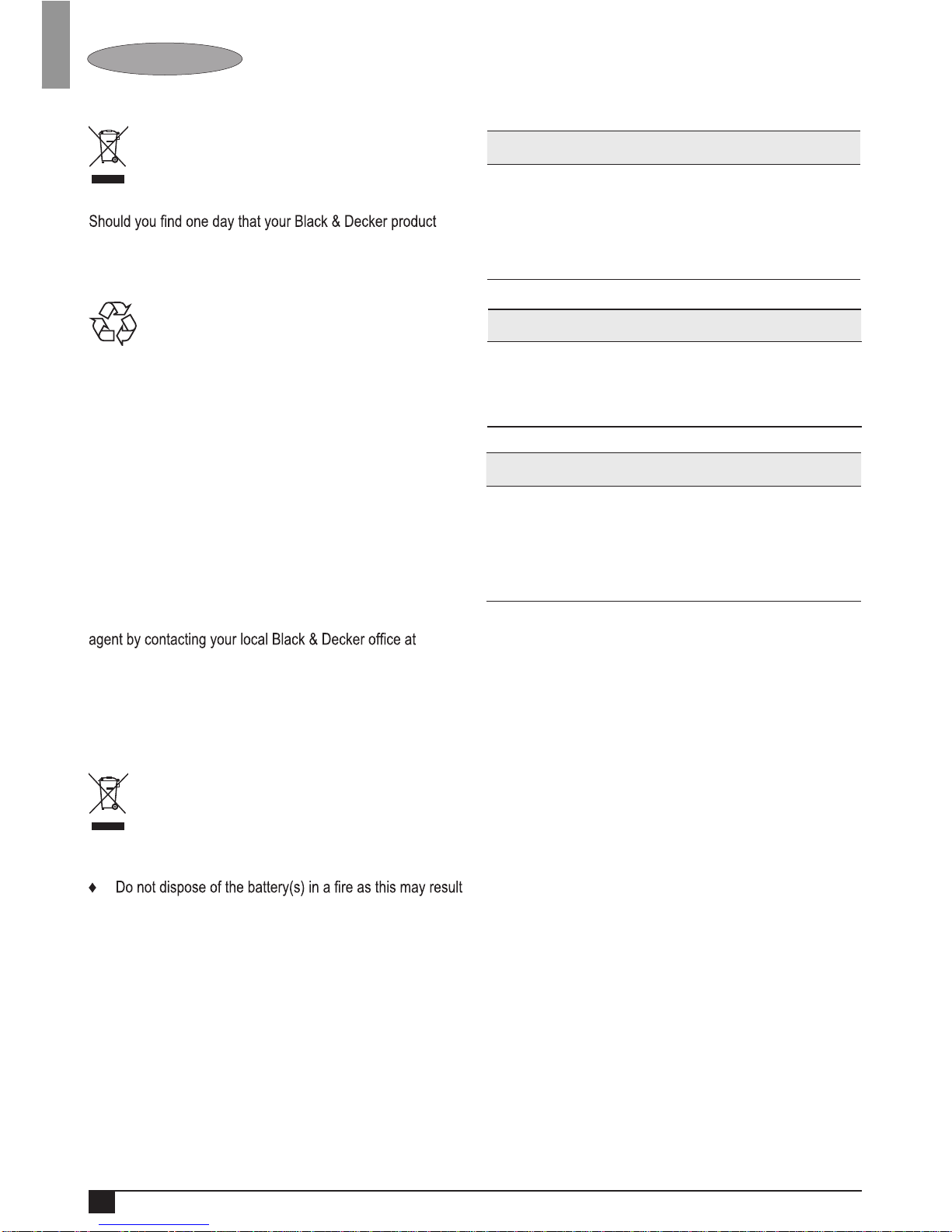 Should you find one day that your Black & Decker product

agent by contacting your local Black & Decker office at

♦ Do not dispose of the battery(s) in a fire as this may result